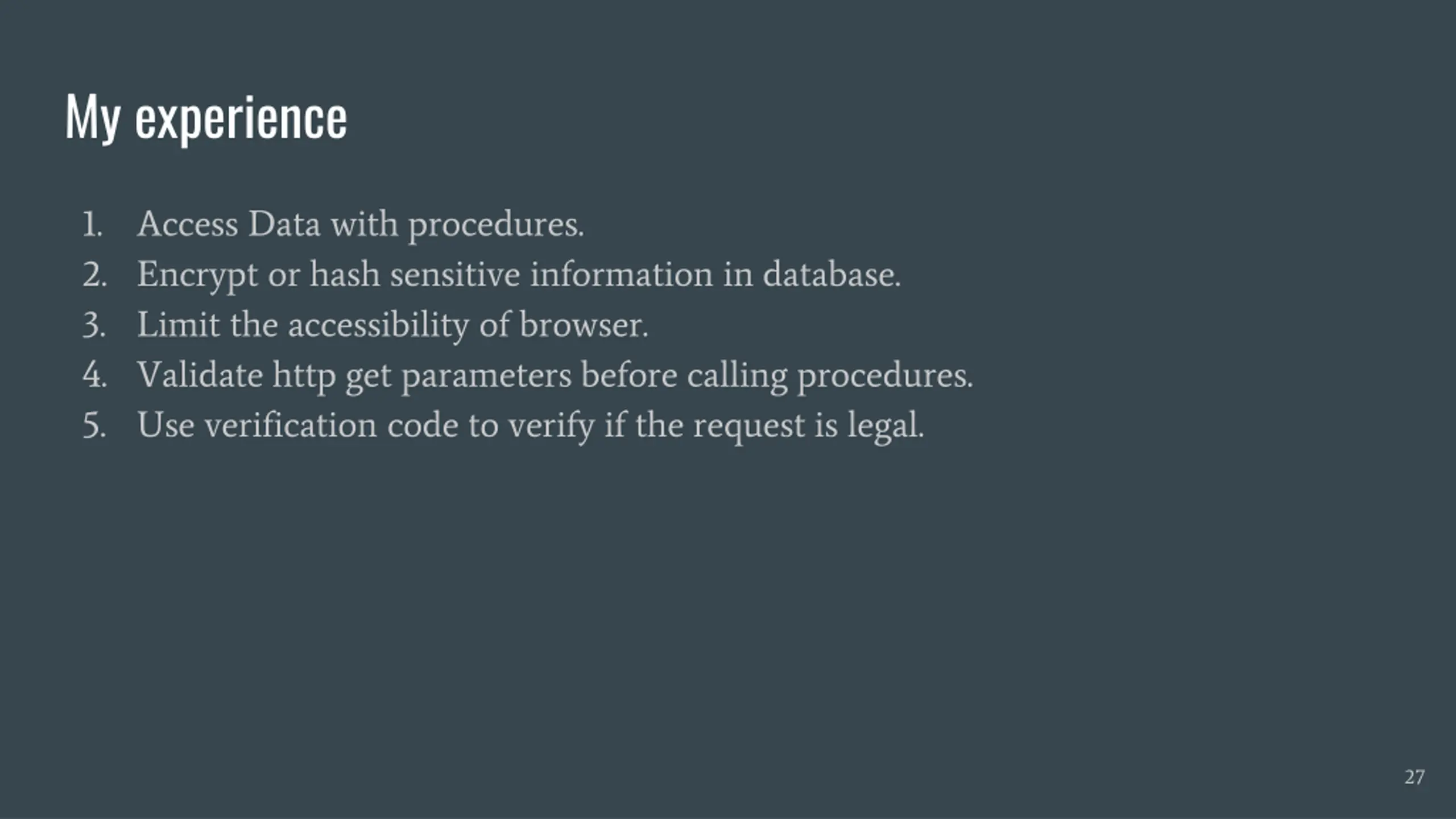 My experience

1. Access Data with procedures.
2. Encrypt or hash sensitive information in database.
3. Limit the accessibility of browser.
4. Validate http get parameters before calling procedures.
5. Use verification code to verify if the request is legal.

27